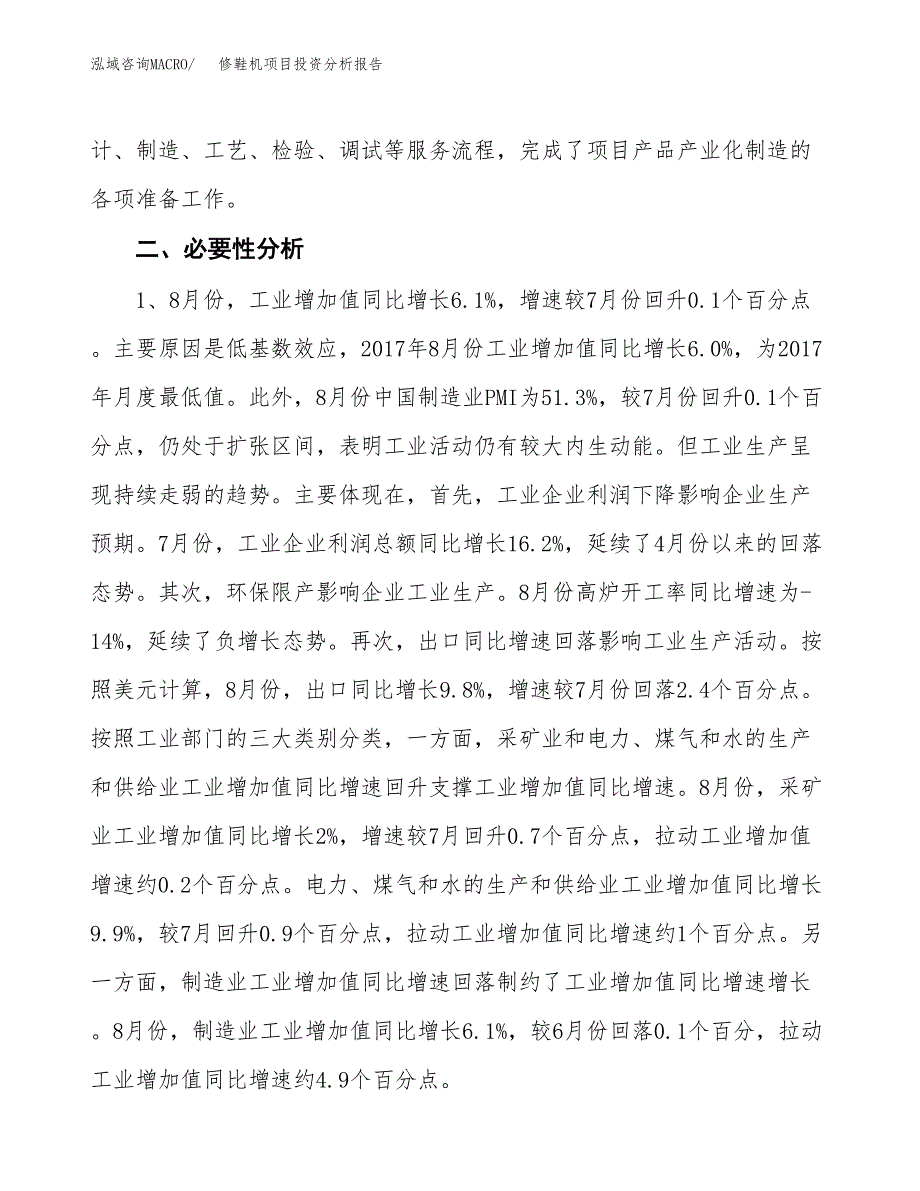 泓域咨询MACRO/　修鞋机项目投资分析报告

计、制造、工艺、检验、调试等服务流程，完成了项目产品产业化制造的各项准备工作。

二、必要性分析

1、8月份，工业增加值同比增长6.1%，增速较7月份回升0.1个百分点。主要原因是低基数效应，2017年8月份工业增加值同比增长6.0%，为2017年月度最低值。此外，8月份中国制造业PMI为51.3%，较7月份回升0.1个百分点，仍处于扩张区间，表明工业活动仍有较大内生动能。但工业生产呈现持续走弱的趋势。主要体现在，首先，工业企业利润下降影响企业生产预期。7月份，工业企业利润总额同比增长16.2%，延续了4月份以来的回落态势。其次，环保限产影响企业工业生产。8月份高炉开工率同比增速为-14%，延续了负增长态势。再次，出口同比增速回落影响工业生产活动。按照美元计算，8月份，出口同比增长9.8%，增速较7月份回落2.4个百分点。按照工业部门的三大类别分类，一方面，采矿业和电力、煤气和水的生产和供给业工业增加值同比增速回升支撑工业增加值同比增速。8月份，采矿业工业增加值同比增长2%，增速较7月回升0.7个百分点，拉动工业增加值增速约0.2个百分点。电力、煤气和水的生产和供给业工业增加值同比增长9.9%，较7月回升0.9个百分点，拉动工业增加值同比增速约1个百分点。另一方面，制造业工业增加值同比增速回落制约了工业增加值同比增速增长。8月份，制造业工业增加值同比增长6.1%，较6月份回落0.1个百分，拉动工业增加值同比增速约4.9个百分点。